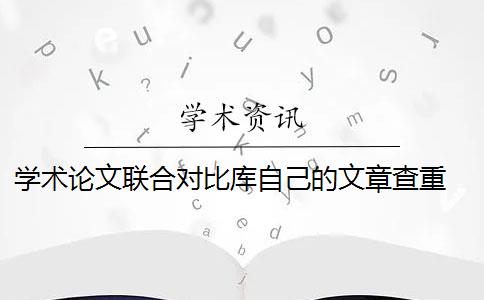 学术资讯

学术论文联合对比库自己的文章查重